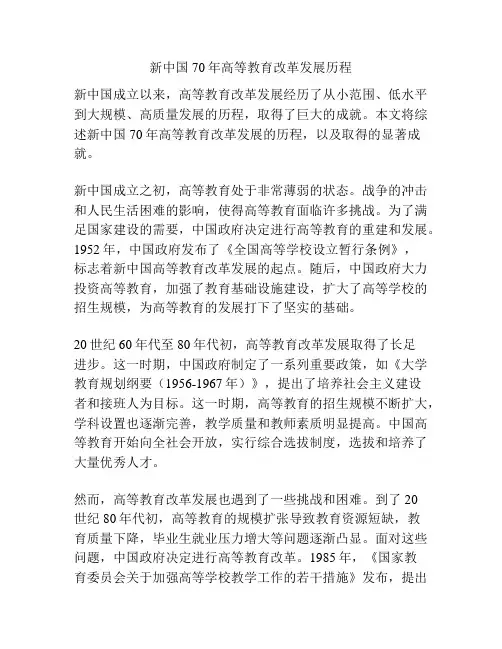 新中国70年高等教育改革发展历程

新中国成立以来，高等教育改革发展经历了从小范围、低水平到大规模、高质量发展的历程，取得了巨大的成就。本文将综述新中国70年高等教育改革发展的历程，以及取得的显著成就。

新中国成立之初，高等教育处于非常薄弱的状态。战争的冲击和人民生活困难的影响，使得高等教育面临许多挑战。为了满足国家建设的需要，中国政府决定进行高等教育的重建和发展。1952年，中国政府发布了《全国高等学校设立暂行条例》，标志着新中国高等教育改革发展的起点。随后，中国政府大力投资高等教育，加强了教育基础设施建设，扩大了高等学校的招生规模，为高等教育的发展打下了坚实的基础。

20世纪60年代至80年代初，高等教育改革发展取得了长足进步。这一时期，中国政府制定了一系列重要政策，如《大学教育规划纲要（1956-1967年）》，提出了培养社会主义建设者和接班人为目标。这一时期，高等教育的招生规模不断扩大，学科设置也逐渐完善，教学质量和教师素质明显提高。中国高等教育开始向全社会开放，实行综合选拔制度，选拔和培养了大量优秀人才。

然而，高等教育改革发展也遇到了一些挑战和困难。到了20世纪80年代初，高等教育的规模扩张导致教育资源短缺，教育质量下降，毕业生就业压力增大等问题逐渐凸显。面对这些问题，中国政府决定进行高等教育改革。1985年，《国家教育委员会关于加强高等学校教学工作的若干措施》发布，提出